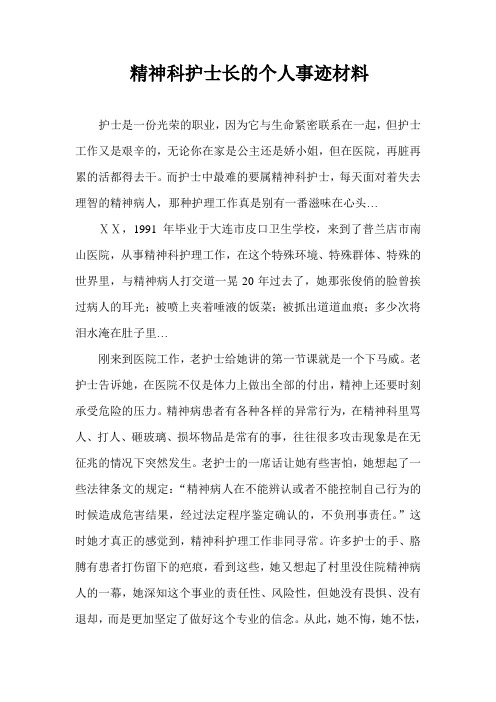 精神科护士长的个人事迹材料

护士是一份光荣的职业，因为它与生命紧密联系在一起，但护士工作又是艰辛的，无论你在家是公主还是娇小姐，但在医院，再脏再累的活都得去干。而护士中最难的要属精神科护士，每天面对着失去理智的精神病人，那种护理工作真是别有一番滋味在心头…

ＸＸ，1991 年毕业于大连市皮口卫生学校，来到了普兰店市南山医院，从事精神科护理工作，在这个特殊环境、特殊群体、特殊的世界里，与精神病人打交道一晃 20 年过去了，她那张俊俏的脸曾挨过病人的耳光；被喷上夹着唾液的饭菜；被抓出道道血痕；多少次将泪水淹在肚子里…

刚来到医院工作，老护士给她讲的第一节课就是一个下马威。老护士告诉她，在医院不仅是体力上做出全部的付出，精神上还要时刻承受危险的压力。精神病患者有各种各样的异常行为，在精神科里骂人、打人、砸玻璃、损坏物品是常有的事，往往很多攻击现象是在无征兆的情况下突然发生。老护士的一席话让她有些害怕，她想起了一些法律条文的规定：“精神病人在不能辨认或者不能控制自己行为的时候造成危害结果，经过法定程序鉴定确认的，不负刑事责任。”这时她才真正的感觉到，精神科护理工作非同寻常。许多护士的手、胳膊有患者打伤留下的疤痕，看到这些，她又想起了村里没住院精神病人的一幕，她深知这个事业的责任性、风险性，但她没有畏惧、没有退却，而是更加坚定了做好这个专业的信念。从此，她不悔，她不怯，